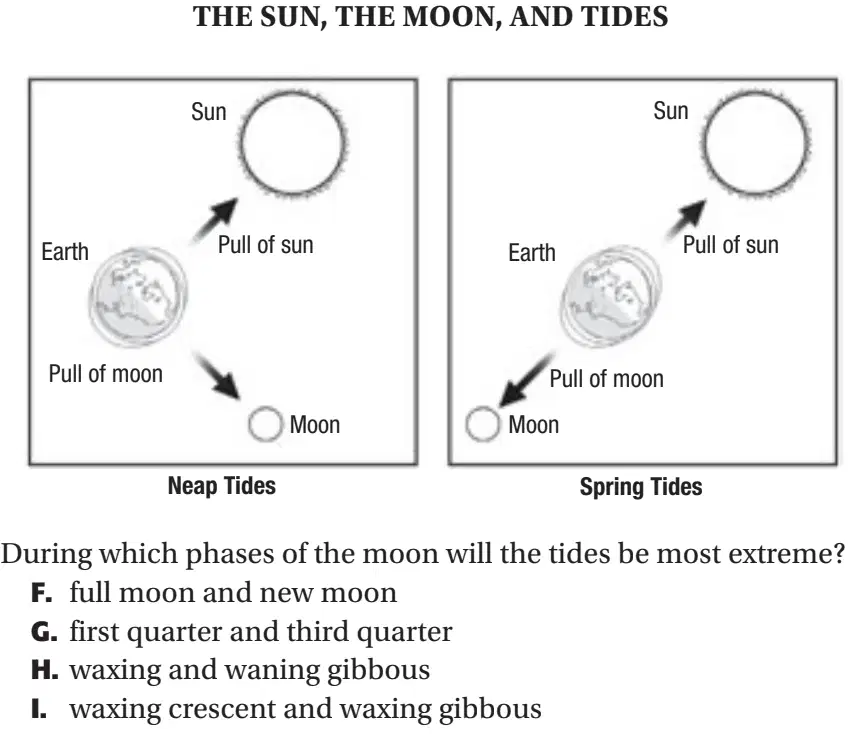 THE SUN, THE MOON, AND TIDES

Sun

Earth

Pull of sun

Pull of moon

Moon

Neap Tides

Sun

Earth

Pull of sun

Pull of moon

Moon

Spring Tides

During which phases of the moon will the tides be most extreme?

F. full moon and new moon
G. first quarter and third quarter
H. waxing and waning gibbous
I. waxing crescent and waxing gibbous